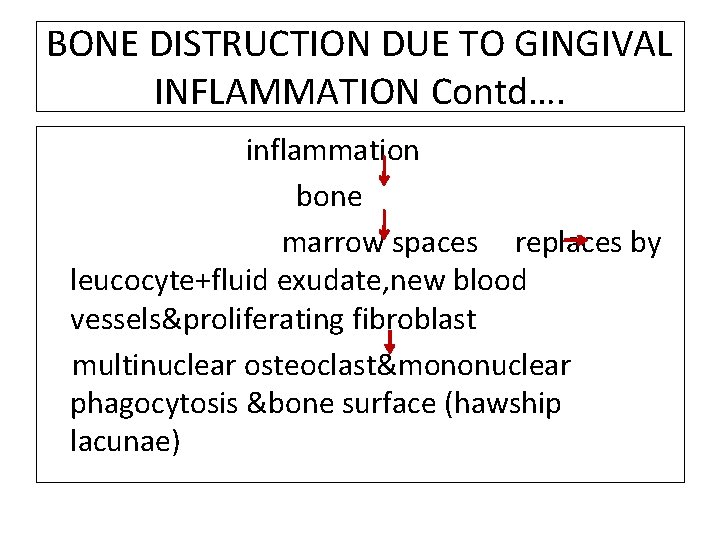 BONE DISTRUCTION DUE TO GINGIVAL INFLAMMATION Contd….

inflammation

bone

marrow spaces replaces by leucocyte+fluid exudate,new blood vessels&proliferating fibroblast

multinuclear osteoclast&mononuclear phagocytosis &bone surface (hawship lacunae)